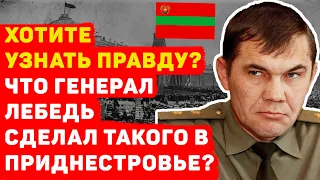 ХОТИТЕ УЗНАТЬ ПРАВДУ?
ЧТО ГЕНЕРАЛ ЛЕБЕДЬ СДЕЛАЛ ТАКОГО В ПРИДНЕСТРОВЬЕ?